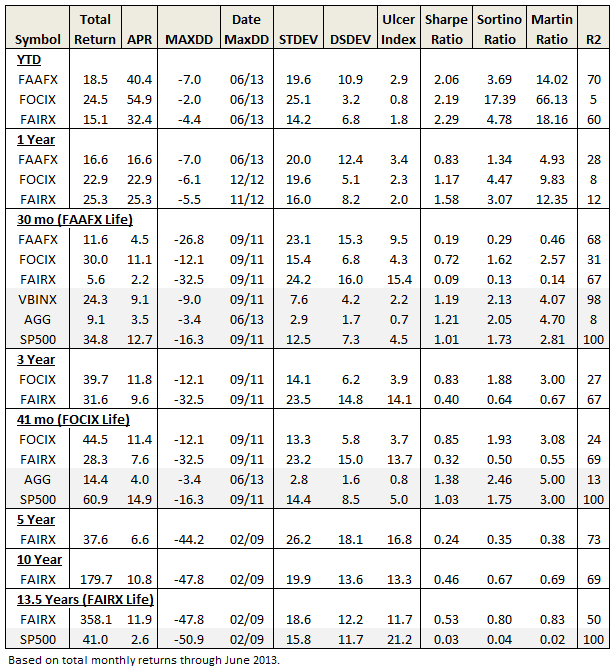 | Symbol | Total Return | APR | MAXDD | Date MaxDD | STDEV | DSDEV | Ulcer Index | Sharpe Ratio | Sortino Ratio | Martin Ratio | R2 |
|---|---|---|---|---|---|---|---|---|---|---|---|
| YTD | | | | | | | | | | | |
| FAAFX | 18.5 | 40.4 | -7.0 | 06/13 | 19.6 | 10.9 | 2.9 | 2.06 | 3.69 | 14.02 | 70 |
| FOCIX | 24.5 | 54.9 | -2.0 | 06/13 | 25.1 | 3.2 | 0.8 | 2.19 | 17.39 | 66.13 | 5 |
| FAIRX | 15.1 | 32.4 | -4.4 | 06/13 | 14.2 | 6.8 | 1.8 | 2.29 | 4.78 | 18.16 | 60 |
| 1 Year | | | | | | | | | | | |
| FAAFX | 16.6 | 16.6 | -7.0 | 06/13 | 20.0 | 12.4 | 3.4 | 0.83 | 1.34 | 4.93 | 28 |
| FOCIX | 22.9 | 22.9 | -6.1 | 12/12 | 19.6 | 5.1 | 2.3 | 1.17 | 4.47 | 9.83 | 8 |
| FAIRX | 25.3 | 25.3 | -5.5 | 11/12 | 16.0 | 8.2 | 2.0 | 1.58 | 3.07 | 12.35 | 12 |
| 30 mo (FAAFX Life) | | | | | | | | | | | |
| FAAFX | 11.6 | 4.5 | -26.8 | 09/11 | 23.1 | 15.3 | 9.5 | 0.19 | 0.29 | 0.46 | 68 |
| FOCIX | 30.0 | 11.1 | -12.1 | 09/11 | 15.4 | 6.8 | 4.3 | 0.72 | 1.62 | 2.57 | 31 |
| FAIRX | 5.6 | 2.2 | -32.5 | 09/11 | 24.2 | 16.0 | 15.4 | 0.09 | 0.13 | 0.14 | 67 |
| VBINX | 24.3 | 9.1 | -9.0 | 09/11 | 7.6 | 4.2 | 2.2 | 1.19 | 2.13 | 4.07 | 98 |
| AGG | 9.1 | 3.5 | -3.4 | 06/13 | 2.9 | 1.7 | 0.7 | 1.21 | 2.05 | 4.70 | 8 |
| SP500 | 34.8 | 12.7 | -16.3 | 09/11 | 12.5 | 7.3 | 4.5 | 1.01 | 1.73 | 2.81 | 100 |
| 3 Year | | | | | | | | | | | |
| FOCIX | 39.7 | 11.8 | -12.1 | 09/11 | 14.1 | 6.2 | 3.9 | 0.83 | 1.88 | 3.00 | 27 |
| FAIRX | 31.6 | 9.6 | -32.5 | 09/11 | 23.5 | 14.8 | 14.1 | 0.40 | 0.64 | 0.67 | 67 |
| 41 mo (FOCIX Life) | | | | | | | | | | | |
| FOCIX | 44.5 | 11.4 | -12.1 | 09/11 | 13.3 | 5.8 | 3.7 | 0.85 | 1.93 | 3.08 | 24 |
| FAIRX | 28.3 | 7.6 | -32.5 | 09/11 | 23.2 | 15.0 | 13.7 | 0.32 | 0.50 | 0.55 | 69 |
| AGG | 14.4 | 4.0 | -3.4 | 06/13 | 2.8 | 1.6 | 0.8 | 1.38 | 2.46 | 5.00 | 13 |
| SP500 | 60.9 | 14.9 | -16.3 | 09/11 | 14.4 | 8.5 | 5.0 | 1.03 | 1.75 | 3.00 | 100 |
| 5 Year | | | | | | | | | | | |
| FAIRX | 37.6 | 6.6 | -44.2 | 02/09 | 26.2 | 18.1 | 16.8 | 0.24 | 0.35 | 0.38 | 73 |
| 10 Year | | | | | | | | | | | |
| FAIRX | 179.7 | 10.8 | -47.8 | 02/09 | 19.9 | 13.6 | 13.3 | 0.46 | 0.67 | 0.69 | 69 |
| 13.5 Years (FAIRX Life) | | | | | | | | | | | |
| FAIRX | 358.1 | 11.9 | -47.8 | 02/09 | 18.6 | 12.2 | 11.7 | 0.53 | 0.80 | 0.83 | 50 |
| SP500 | 41.0 | 2.6 | -50.9 | 02/09 | 15.8 | 11.7 | 21.2 | 0.03 | 0.04 | 0.02 | 100 |

Based on total monthly returns through June 2013.